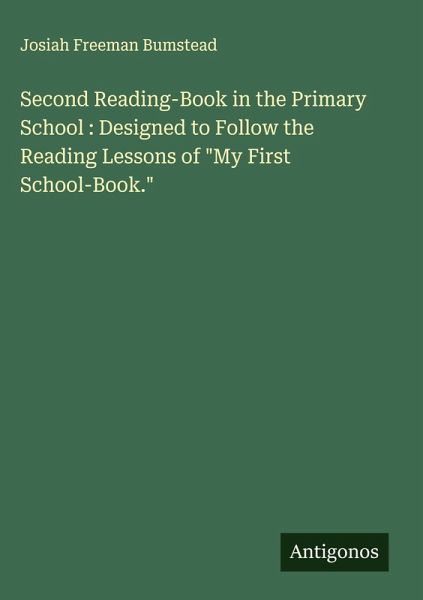 Josiah Freeman Bumstead

Second Reading-Book in the Primary School : Designed to Follow the Reading Lessons of "My First School-Book."

Antigonos